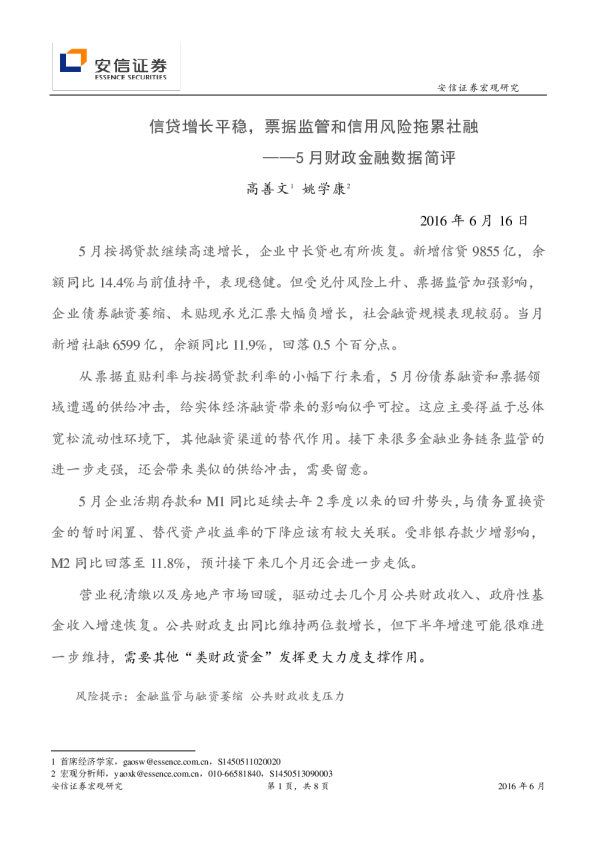 安信证券
ESSENCE SECURITIES

安信证券宏观研究

信贷增长平稳，票据监管和信用风险拖累社融

——5月财政金融数据简评

高善文$^{1}$ 姚学康$^{2}$

2016年6月16日

5月按揭贷款继续高速增长，企业中长贷也有所恢复。新增信贷9855亿，余额同比14.4%与前值持平，表现稳健。但受兑付风险上升、票据监管加强影响，企业债券融资萎缩、未贴现承兑汇票大幅负增长，社会融资规模表现较弱。当月新增社融6599亿，余额同比11.9%，回落0.5个百分点。

从票据直贴利率与按揭贷款利率的小幅下行来看，5月份债券融资和票据领域遭遇的供给冲击，给实体经济融资带来的影响似乎可控。这应主要得益于总体宽松流动性环境下，其他融资渠道的替代作用。接下来很多金融业务链条监管的进一步走强，还会带来类似的供给冲击，需要留意。

5月企业活期存款和M1同比延续去年2季度以来的回升势头，与债务置换资金的暂时闲置、替代资产收益率的下降应该有较大关联。受非银存款少增影响，M2同比回落至11.8%，预计接下来几个月还会进一步走低。

营业税清缴以及房地产市场回暖，驱动过去几个月公共财政收入、政府性基金收入增速恢复。公共财政支出同比维持两位数增长，但下半年增速可能很难进一步维持，需要其他“类财政资金”发挥更大力度支撑作用。

风险提示：金融监管与融资萎缩 公共财政收支压力

1 首席经济学家，gaosw@essence.com.cn，S1450511020020
2 宏观分析师，yaoxk@essence.com.cn，010-66581840，S1450513090003

安信证券宏观研究 第1页，共8页 2016年6月